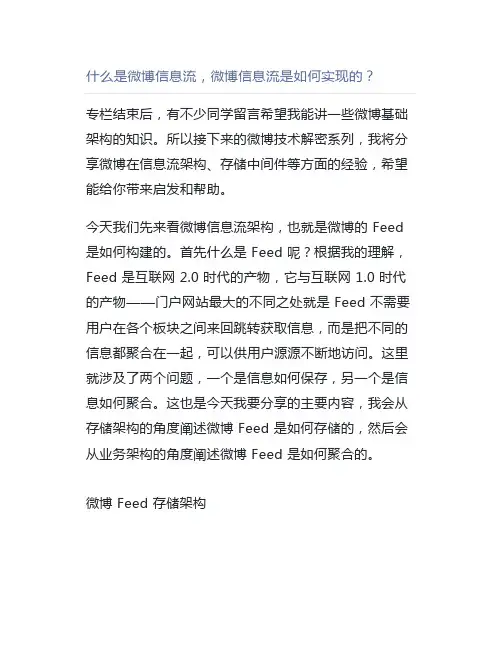 什么是微博信息流，微博信息流是如何实现的？

专栏结束后，有不少同学留言希望我能讲一些微博基础架构的知识。所以接下来的微博技术解密系列，我将分享微博在信息流架构、存储中间件等方面的经验，希望能给你带来启发和帮助。

今天我们先来看微博信息流架构，也就是微博的 Feed 是如何构建的。首先什么是 Feed 呢？根据我的理解，Feed 是互联网 2.0 时代的产物，它与互联网 1.0 时代的产物——门户网站最大的不同之处就是 Feed 不需要用户在各个板块之间来回跳转获取信息，而是把不同的信息都聚合在一起，可以供用户源源不断地访问。这里就涉及了两个问题，一个是信息如何保存，另一个是信息如何聚合。这也是今天我要分享的主要内容，我会从存储架构的角度阐述微博 Feed 是如何存储的，然后会从业务架构的角度阐述微博 Feed 是如何聚合的。

微博 Feed 存储架构